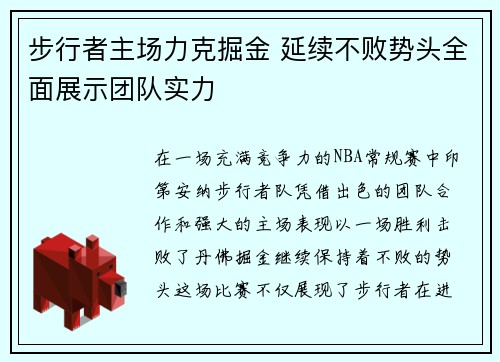 步行者主场力克掘金 延续不败势头全面展示团队实力

在一场充满竞争力的NBA常规赛中印第安纳步行者队凭借出色的团队合作和强大的主场表现以一场胜利击败了丹佛掘金继续保持着不败的势头这场比赛不仅展现了步行者在进